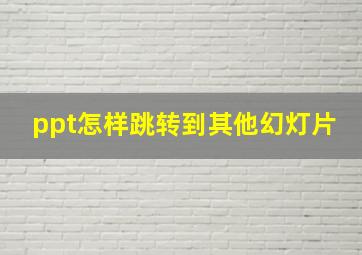 ppt怎样跳转到其他幻灯片